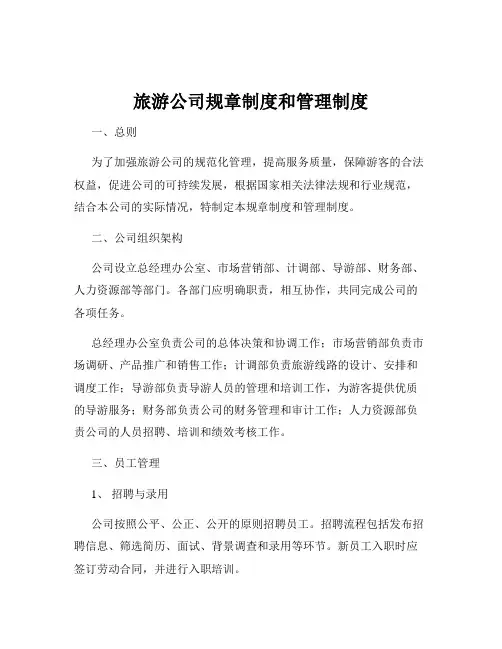 旅游公司规章制度和管理制度

一、总则

为了加强旅游公司的规范化管理，提高服务质量，保障游客的合法权益，促进公司的可持续发展，根据国家相关法律法规和行业规范，结合本公司的实际情况，特制定本规章制度和管理制度。

二、公司组织架构

公司设立总经理办公室、市场营销部、计调部、导游部、财务部、人力资源部等部门。各部门应明确职责，相互协作，共同完成公司的各项任务。

总经理办公室负责公司的总体决策和协调工作；市场营销部负责市场调研、产品推广和销售工作；计调部负责旅游线路的设计、安排和调度工作；导游部负责导游人员的管理和培训工作，为游客提供优质的导游服务；财务部负责公司的财务管理和审计工作；人力资源部负责公司的人员招聘、培训和绩效考核工作。

三、员工管理

1、招聘与录用

公司按照公平、公正、公开的原则招聘员工。招聘流程包括发布招聘信息、筛选简历、面试、背景调查和录用等环节。新员工入职时应签订劳动合同，并进行入职培训。